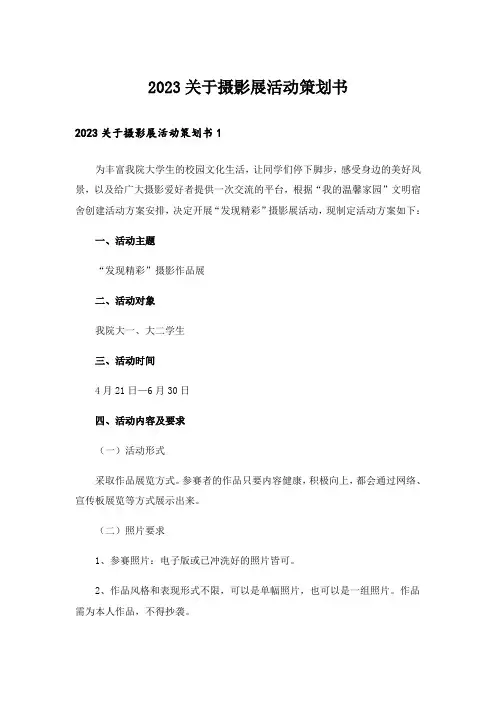 2023关于摄影展活动策划书

2023关于摄影展活动策划书1

为丰富我院大学生的校园文化生活，让同学们停下脚步，感受身边的美好风景，以及给广大摄影爱好者提供一次交流的平台，根据“我的温馨家园”文明宿舍创建活动方案安排，决定开展“发现精彩”摄影展活动，现制定活动方案如下：

一、活动主题

“发现精彩”摄影作品展

二、活动对象

我院大一、大二学生

三、活动时间

4月21日—6月30日

四、活动内容及要求

（一）活动形式

采取作品展览方式。参赛者的作品只要内容健康，积极向上，都会通过网络、宣传板展览等方式展示出来。

（二）照片要求

1、参赛照片：电子版或已冲洗好的照片皆可。

2、作品风格和表现形式不限，可以是单幅照片，也可以是一组照片。作品需为本人作品，不得抄袭。